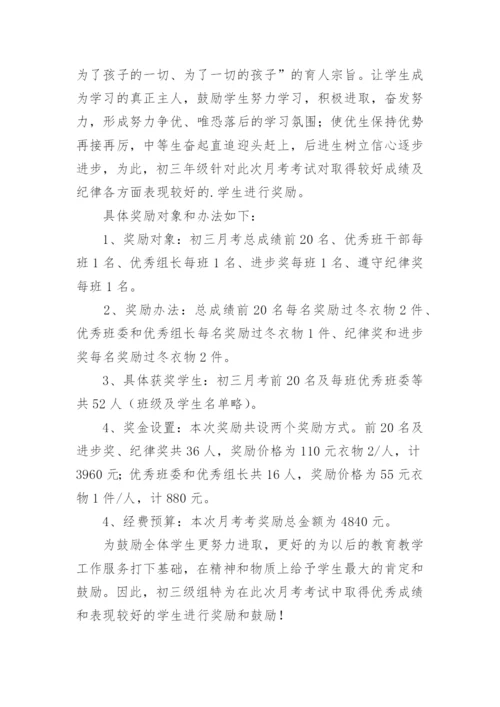 为了孩子的一切、为了一切的孩子”的育人宗旨。让学生成为学习的真正主人，鼓励学生努力学习，积极进取，奋发努力，形成努力争优、唯恐落后的学习氛围；使优生保持优势再接再厉，中等生奋起直追迎头赶上，后进生树立信心逐步进步，为此，初三年级针对此次月考考试对取得较好成绩及纪律各方面表现较好的.学生进行奖励。

具体奖励对象和办法如下：

1、奖励对象：初三月考总成绩前20名、优秀班干部每班1名、优秀组长每班1名、进步奖每班1名、遵守纪律奖每班1名。

2、奖励办法：总成绩前20名每名奖励过冬衣物2件、优秀班委和优秀组长每名奖励过冬衣物1件、纪律奖和进步奖每名奖励过冬衣物2件。

3、具体获奖学生：初三月考前20名及每班优秀班委等共52人（班级及学生名单略）。

4、奖金设置：本次奖励共设两个奖励方式。前20名及进步奖、纪律奖共36人，奖励价格为110元衣物2/人，计3960元；优秀班委和优秀组长共16人，奖励价格为55元衣物1件/人，计880元。

4、经费预算：本次月考考奖励总金额为4840元。

为鼓励全体学生更努力进取，更好的为以后的教育教学工作服务打下基础，在精神和物质上给予学生最大的肯定和鼓励。因此，初三级组特为在此次月考考试中取得优秀成绩和表现较好的学生进行奖励和鼓励！